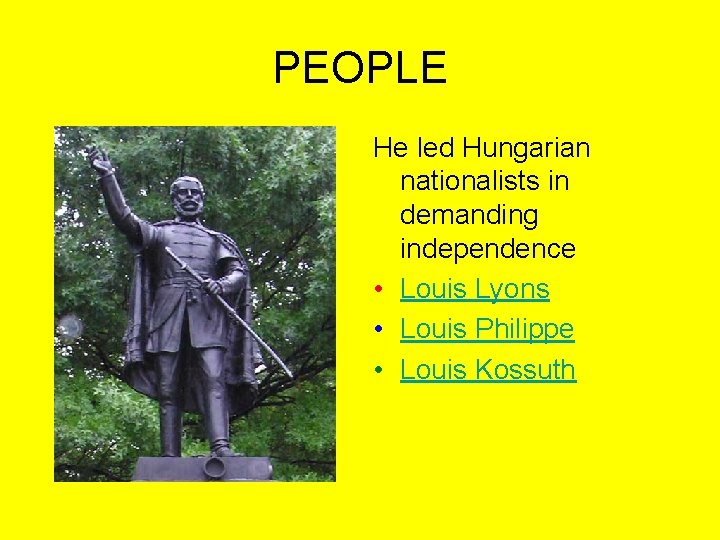 PEOPLE

He led Hungarian nationalists in demanding independence

• Louis Lyons
• Louis Philippe
• Louis Kossuth